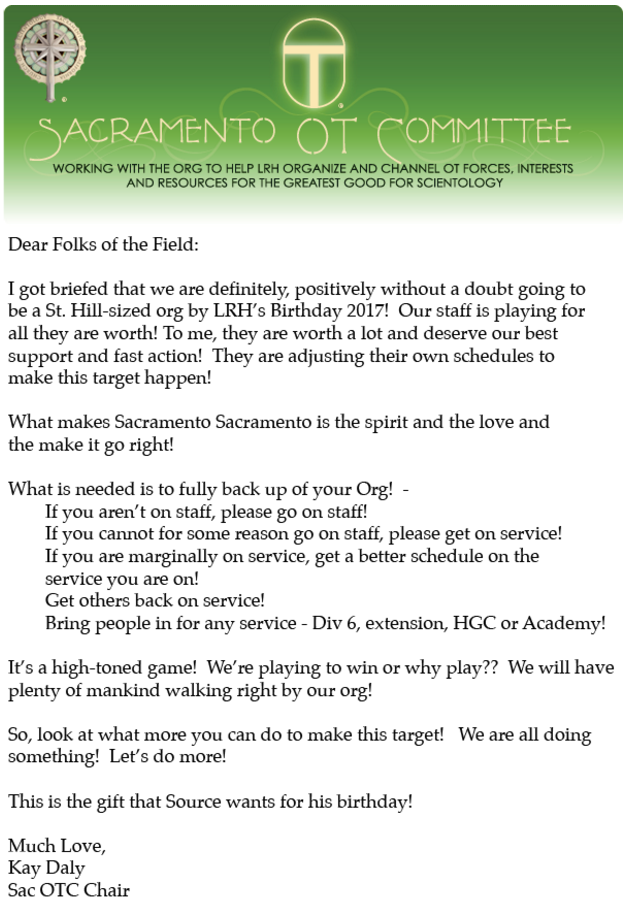 SACRAMENTO OT COMMITTEE

WORKING WITH THE ORG TO HELP LRH ORGANIZE AND CHANNEL OT FORCES, INTERESTS AND RESOURCES FOR THE GREATEST GOOD FOR SCIENTOLOGY

Dear Folks of the Field:

I got briefed that we are definitely, positively without a doubt going to be a St. Hill-sized org by LRH's Birthday 2017! Our staff is playing for all they are worth! To me, they are worth a lot and deserve our best support and fast action! They are adjusting their own schedules to make this target happen!

What makes Sacramento Sacramento is the spirit and the love and the make it go right!

What is needed is to fully back up of your Org! -
If you aren't on staff, please go on staff!
If you cannot for some reason go on staff, please get on service!
If you are marginally on service, get a better schedule on the service you are on!
Get others back on service!
Bring people in for any service - Div 6, extension, HGC or Academy!

It's a high-toned game! We're playing to win or why play?? We will have plenty of mankind walking right by our org!

So, look at what more you can do to make this target! We are all doing something! Let's do more!

This is the gift that Source wants for his birthday!

Much Love,
Kay Daly
Sac OTC Chair